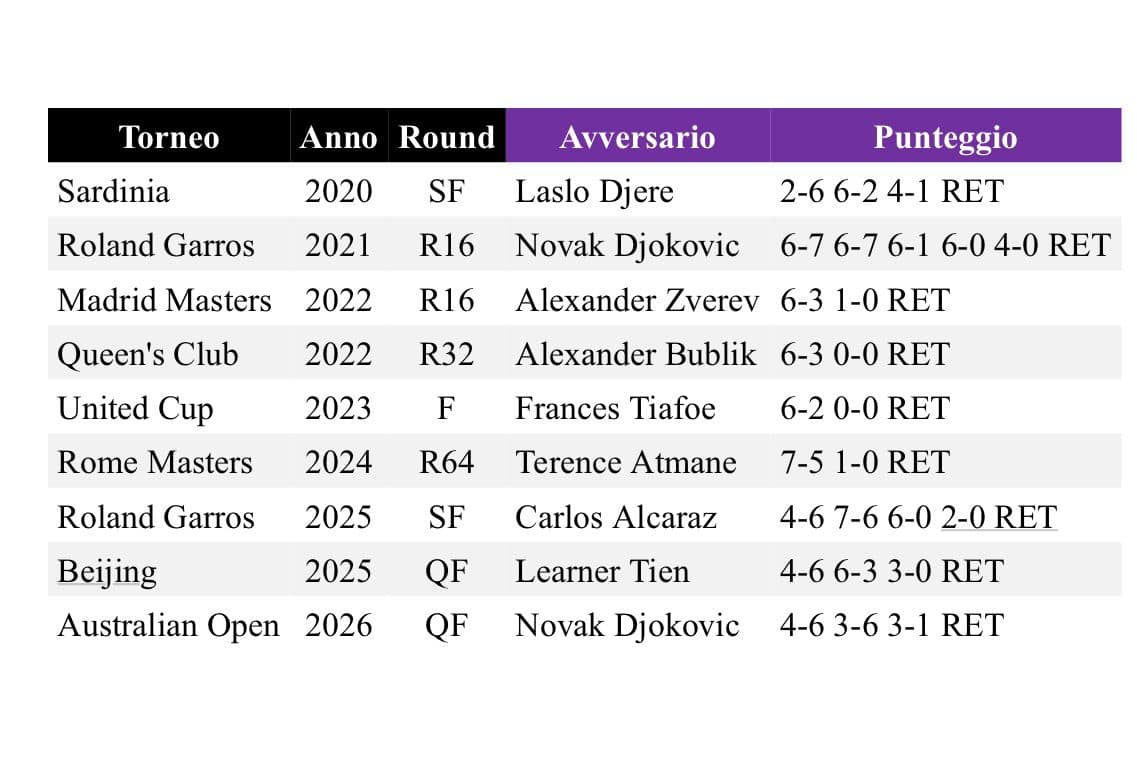 | Torneo | Anno | Round | Avversario | Punteggio |
|---|---|---|---|---|
| Sardinia | 2020 | SF | Laslo Djere | 2-6 6-2 4-1 RET |
| Roland Garros | 2021 | R16 | Novak Djokovic | 6-7 6-7 6-1 6-0 4-0 RET |
| Madrid Masters | 2022 | R16 | Alexander Zverev | 6-3 1-0 RET |
| Queen's Club | 2022 | R32 | Alexander Bublik | 6-3 0-0 RET |
| United Cup | 2023 | F | Frances Tiafoe | 6-2 0-0 RET |
| Rome Masters | 2024 | R64 | Terence Atmane | 7-5 1-0 RET |
| Roland Garros | 2025 | SF | Carlos Alcaraz | 4-6 7-6 6-0 2-0 RET |
| Beijing | 2025 | QF | Learner Tien | 4-6 6-3 3-0 RET |
| Australian Open | 2026 | QF | Novak Djokovic | 4-6 3-6 3-1 RET |